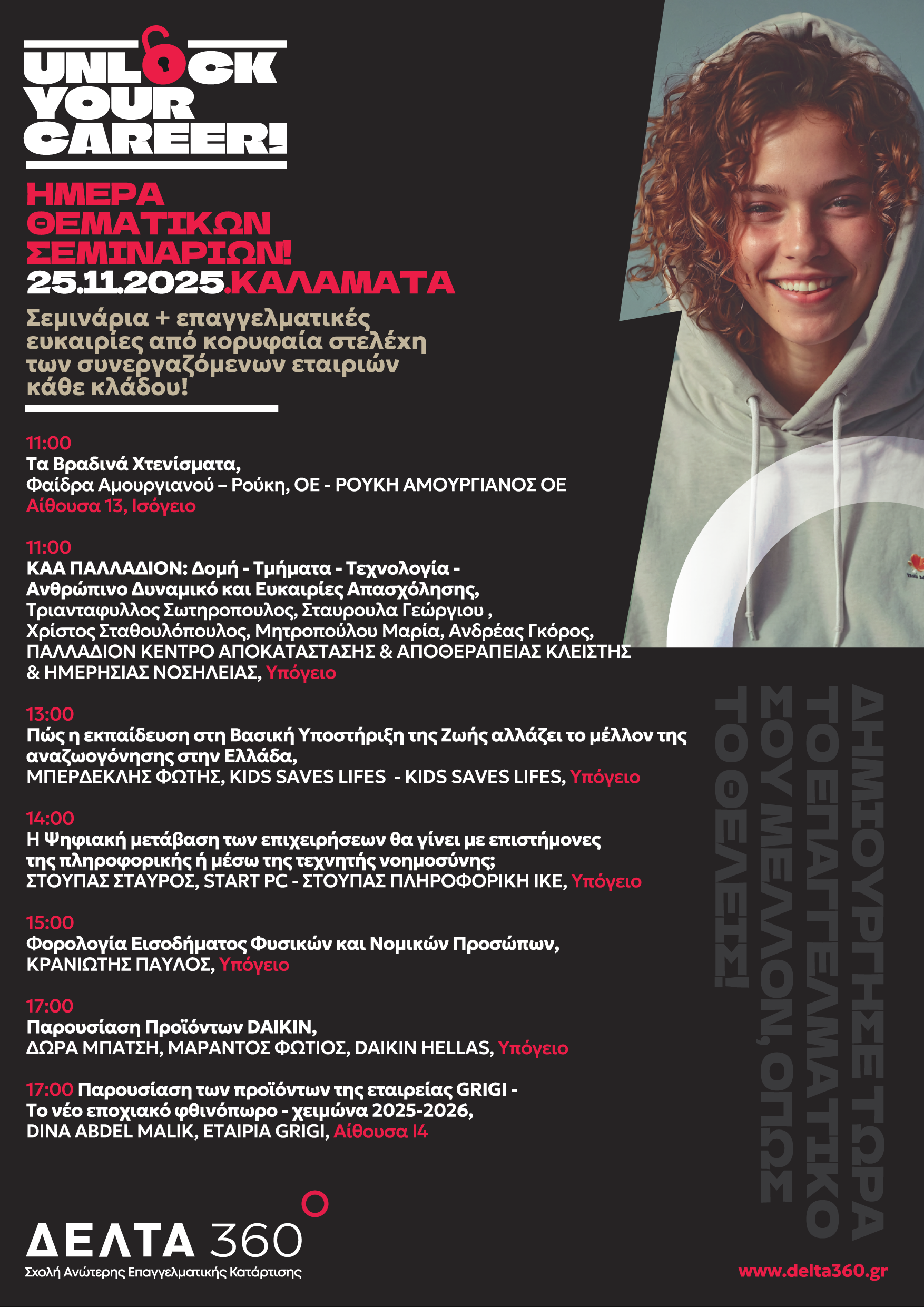 UNLOCK YOUR CAREER!

ΗΜΕΡΑ ΘΕΜΑΤΙΚΩΝ ΣΕΜΙΝΑΡΙΩΝ!
25.11.2025.ΚΑΛΑΜΑΤΑ

Σεμινάρια + επαγγελματικές ευκαιρίες από κορυφαία στελέχη των συνεργαζόμενων εταιριών κάθε κλάδου!

11:00
Τα Βραδινά Χτενίσματα,
Φαίδρα Αμουργιανού – Ρούκη, ΟΕ - ΡΟΥΚΗ ΑΜΟΥΡΓΙΑΝΟΣ ΟΕ
Αίθουσα 13, Ισόγειο

11:00
ΚΑΑ ΠΑΛΛΑΔΙΟΝ: Δομή - Τμήματα - Τεχνολογία - Ανθρώπινο Δυναμικό και Ευκαιρίες Απασχόλησης,
Τριανταφυλλος Σωτηροπουλος, Σταυρουλα Γεώργιου , Χρίστος Σταθουλόπουλος, Μητροπούλου Μαρία, Ανδρέας Γκόρος, ΠΑΛΛΑΔΙΟΝ ΚΕΝΤΡΟ ΑΠΟΚΑΤΑΣΤΑΣΗΣ & ΑΠΟΘΕΡΑΠΕΙΑΣ ΚΛΕΙΣΤΗΣ & ΗΜΕΡΗΣΙΑΣ ΝΟΣΗΛΕΙΑΣ, Υπόγειο

13:00
Πώς η εκπαίδευση στη Βασική Υποστήριξη της Ζωής αλλάζει το μέλλον της αναζωογόνησης στην Ελλάδα,
ΜΠΕΡΔΕΚΛΗΣ ΦΩΤΗΣ, KIDS SAVES LIFES - KIDS SAVES LIFES, Υπόγειο

14:00
Η Ψηφιακή μετάβαση των επιχειρήσεων θα γίνει με επιστήμονες της πληροφορικής ή μέσω της τεχνητής νοημοσύνης;
ΣΤΟΥΠΑΣ ΣΤΑΥΡΟΣ, START PC - ΣΤΟΥΠΑΣ ΠΛΗΡΟΦΟΡΙΚΗ ΙΚΕ, Υπόγειο

15:00
Φορολογία Εισοδήματος Φυσικών και Νομικών Προσώπων,
ΚΡΑΝΙΩΤΗΣ ΠΑΥΛΟΣ, Υπόγειο

17:00
Παρουσίαση Προϊόντων DAIKIN,
ΔΩΡΑ ΜΠΑΤΣΗ, ΜΑΡΑΝΤΟΣ ΦΩΤΙΟΣ, DAIKIN HELLAS, Υπόγειο

17:00 Παρουσίαση των προϊόντων της εταιρείας GRIGI - Το νέο εποχιακό φθινόπωρο - χειμώνα 2025-2026,
DINA ABDEL MALIK, ΕΤΑΙΡΙΑ GRIGI, Αίθουσα Ι4

ΔΗΜΙΟΥΡΓΗΣΕ ΤΩΡΑ ΤΟ ΕΠΑΓΓΕΛΜΑΤΙΚΟ ΣΟΥ ΜΕΛΛΟΝ, ΟΠΩΣ ΤΟ ΘΕΛΕΙΣ!

ΔΕΛΤΑ 360
Σχολή Ανώτερης Επαγγελματικής Κατάρτισης

www.delta360.gr